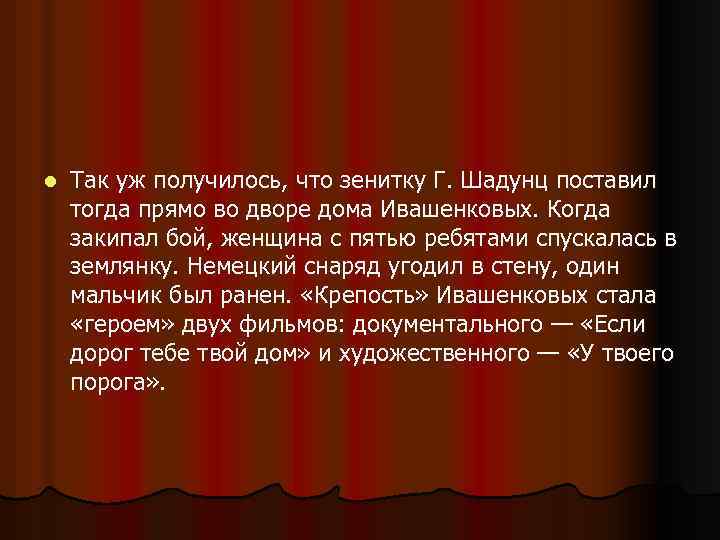 Так уж получилось, что зенитку Г. Шадунц поставил тогда прямо во дворе дома Ивашенковых. Когда закипал бой, женщина с пятью ребятами спускалась в землянку. Немецкий снаряд угодил в стену, один мальчик был ранен. «Крепость» Ивашенковых стала «героем» двух фильмов: документального — «Если дорог тебе твой дом» и художественного — «У твоего порога».